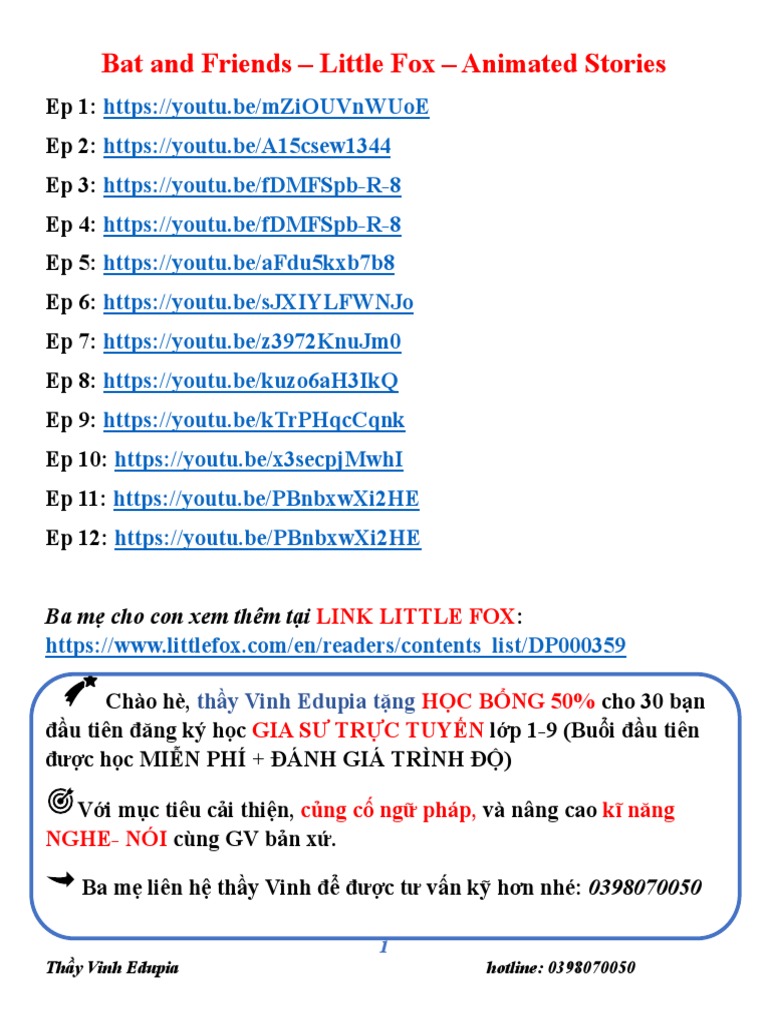 Bat and Friends – Little Fox – Animated Stories

Ep 1: https://youtu.be/mZiOUVnWUoE

Ep 2: https://youtu.be/A15csew1344

Ep 3: https://youtu.be/fDMFSpb-R-8

Ep 4: https://youtu.be/fDMFSpb-R-8

Ep 5: https://youtu.be/aFdu5kxb7b8

Ep 6: https://youtu.be/sJXIYLFWNJo

Ep 7: https://youtu.be/z3972KnuJm0

Ep 8: https://youtu.be/kuzo6aH3IkQ

Ep 9: https://youtu.be/kTrPHqcCqnk

Ep 10: https://youtu.be/x3secpjMwhI

Ep 11: https://youtu.be/PBnbxwXi2HE

Ep 12: https://youtu.be/PBnbxwXi2HE

Ba mẹ cho con xem thêm tại LINK LITTLE FOX: https://www.littlefox.com/en/readers/contents_list/DP000359

Chào hè, thầy Vinh Edupia tặng HỌC BỔNG 50% cho 30 bạn đầu tiên đăng ký học GIA SƯ TRỰC TUYẾN lớp 1-9 (Buổi đầu tiên được học MIỄN PHÍ + ĐÁNH GIÁ TRÌNH ĐỘ)

Với mục tiêu cải thiện, củng cố ngữ pháp, và nâng cao kĩ năng NGHE- NÓI cùng GV bản xứ.

Ba mẹ liên hệ thầy Vinh để được tư vấn kỹ hơn nhé: 0398070050

1

Thầy Vinh Edupia hotline: 0398070050